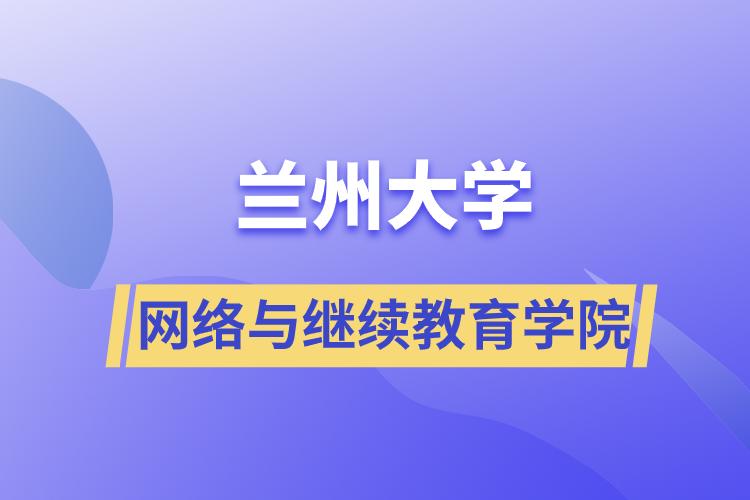 兰州大学

网络与继续教育学院